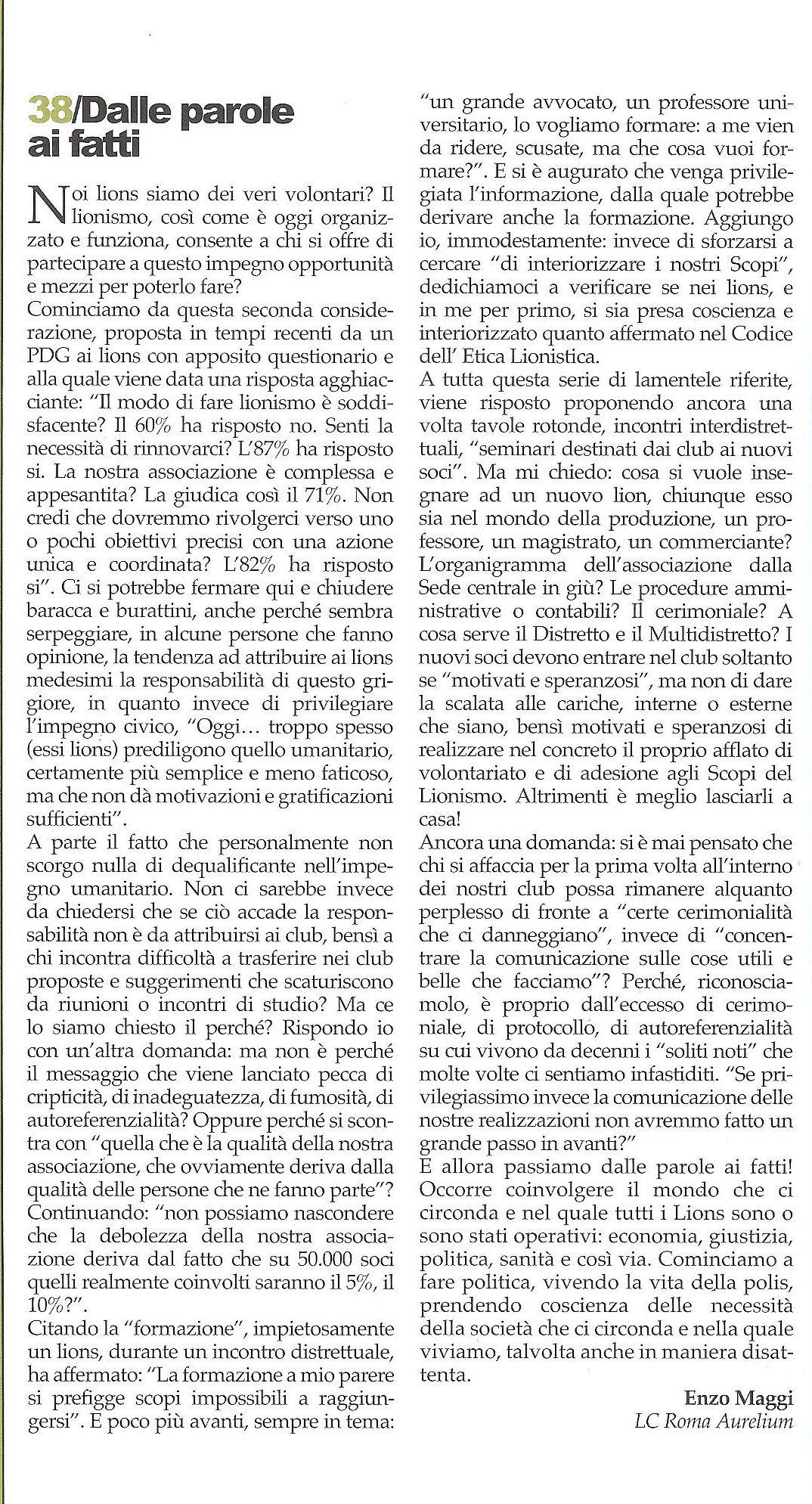 38/Dalle parole ai fatti

Noi lions siamo dei veri volontari? Il lionismo, così come è oggi organizzato e funziona, consente a chi si offre di partecipare a questo impegno opportunità e mezzi per poterlo fare?
Cominciamo da questa seconda considerazione, proposta in tempi recenti da un PDG ai lions con apposito questionario e alla quale viene data una risposta agghiacciante: "Il modo di fare lionismo è soddisfacente? Il 60% ha risposto no. Senti la necessità di rinnovarci? L'87% ha risposto si. La nostra associazione è complessa e appesantita? La giudica così il 71%. Non credi che dovremmo rivolgerci verso uno o pochi obiettivi precisi con una azione unica e coordinata? L'82% ha risposto si". Ci si potrebbe fermare qui e chiudere baracca e burattini, anche perché sembra serpeggiare, in alcune persone che fanno opinione, la tendenza ad attribuire ai lions medesimi la responsabilità di questo grigiore, in quanto invece di privilegiare l'impegno civico, "Oggi... troppo spesso (essi lions) prediligono quello umanitario, certamente più semplice e meno faticoso, ma che non dà motivazioni e gratificazioni sufficienti".
A parte il fatto che personalmente non scorgo nulla di dequalificante nell'impegno umanitario. Non ci sarebbe invece da chiedersi che se ciò accade la responsabilità non è da attribuirsi ai club, bensì a chi incontra difficoltà a trasferire nei club proposte e suggerimenti che scaturiscono da riunioni o incontri di studio? Ma ce lo siamo chiesto il perché? Rispondo io con un'altra domanda: ma non è perché il messaggio che viene lanciato pecca di cripticità, di inadeguatezza, di fumosità, di autoreferenzialità? Oppure perché si scontra con "quella che è la qualità della nostra associazione, che ovviamente deriva dalla qualità delle persone che ne fanno parte"? Continuando: "non possiamo nascondere che la debolezza della nostra associazione deriva dal fatto che su 50.000 soci quelli realmente coinvolti saranno il 5%, il 10%?".
Citando la "formazione", impietosamente un lions, durante un incontro distrettuale, ha affermato: "La formazione a mio parere si prefigge scopi impossibili a raggiungersi". E poco più avanti, sempre in tema: "un grande avvocato, un professore universitario, lo vogliamo formare: a me vien da ridere, scusate, ma che cosa vuoi formare?". E si è augurato che venga privilegiata l'informazione, dalla quale potrebbe derivare anche la formazione. Aggiungo io, immodestamente: invece di sforzarsi a cercare "di interiorizzare i nostri Scopi", dedichiamoci a verificare se nei lions, e in me per primo, si sia presa coscienza e interiorizzato quanto affermato nel Codice dell' Etica Lionistica.
A tutta questa serie di lamentele riferite, viene risposto proponendo ancora una volta tavole rotonde, incontri interdistrettuali, "seminari destinati dai club ai nuovi soci". Ma mi chiedo: cosa si vuole insegnare ad un nuovo lion, chiunque esso sia nel mondo della produzione, un professore, un magistrato, un commerciante? L'organigramma dell'associazione dalla Sede centrale in giù? Le procedure amministrative o contabili? Il cerimoniale? A cosa serve il Distretto e il Multidistretto? I nuovi soci devono entrare nel club soltanto se "motivati e speranzosi", ma non di dare la scalata alle cariche, interne o esterne che siano, bensì motivati e speranzosi di realizzare nel concreto il proprio afflato di volontariato e di adesione agli Scopi del Lionismo. Altrimenti è meglio lasciarli a casa!
Ancora una domanda: si è mai pensato che chi si affaccia per la prima volta all'interno dei nostri club possa rimanere alquanto perplesso di fronte a "certe cerimonialità che ci danneggiano", invece di "concentrare la comunicazione sulle cose utili e belle che facciamo"? Perché, riconosciamolo, è proprio dall'eccesso di cerimoniale, di protocollo, di autoreferenzialità su cui vivono da decenni i "soliti noti" che molte volte ci sentiamo infastiditi. "Se privilegiassimo invece la comunicazione delle nostre realizzazioni non avremmo fatto un grande passo in avanti?"
E allora passiamo dalle parole ai fatti! Occorre coinvolgere il mondo che ci circonda e nel quale tutti i Lions sono o sono stati operativi: economia, giustizia, politica, sanità e così via. Cominciamo a fare politica, vivendo la vita della polis, prendendo coscienza delle necessità della società che ci circonda e nella quale viviamo, talvolta anche in maniera disattenta.

Enzo Maggi
LC Roma Aurelium